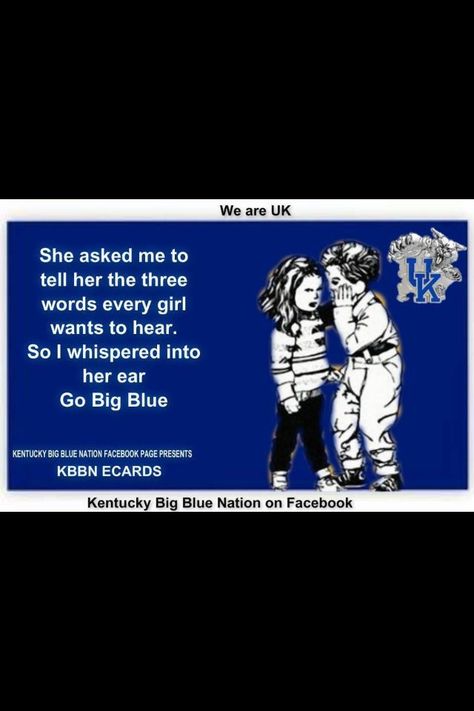 We are UK

She asked me to tell her the three words every girl wants to hear. So I whispered into her ear Go Big Blue

UK

KENTUCKY BIG BLUE NATION FACEBOOK PAGE PRESENTS
KBBN ECARDS

Kentucky Big Blue Nation on Facebook